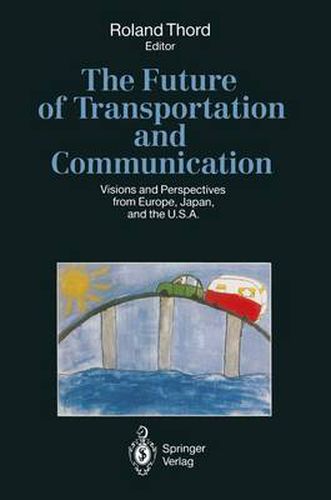 Roland Thord
Editor

The Future of Transportation and Communication

Visions and Perspectives from Europe, Japan, and the U.S.A.

Springer
Verlag